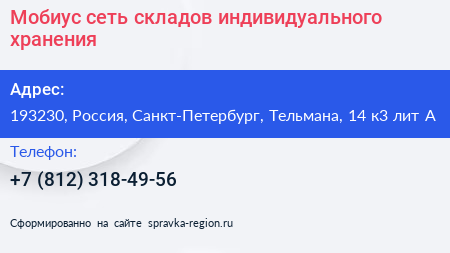 Мобиус сеть складов индивидуального хранения

Адрес:

193230, Россия, Санкт-Петербург, Тельмана, 14 к3 лит А

Телефон:

+7 (812) 318-49-56

Сформированно на сайте spravka-region.ru